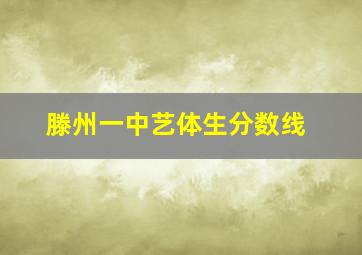 滕州一中艺体生分数线